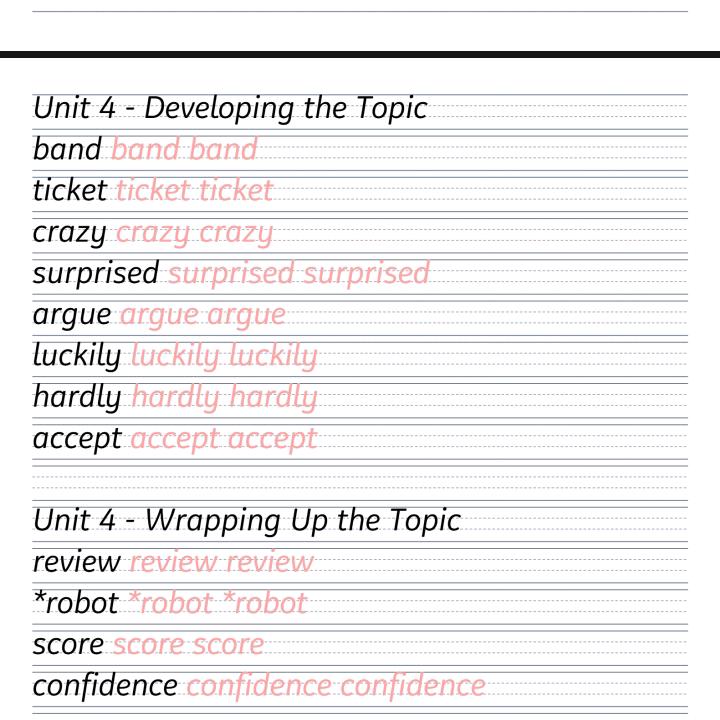 Unit 4 - Developing the Topic
band band band
ticket ticket ticket
crazy crazy crazy
surprised surprised surprised
argue argue argue
luckily luckily luckily
hardly hardly hardly
accept accept accept

Unit 4 - Wrapping Up the Topic
review review review
*robot *robot *robot
score score score
confidence confidence confidence